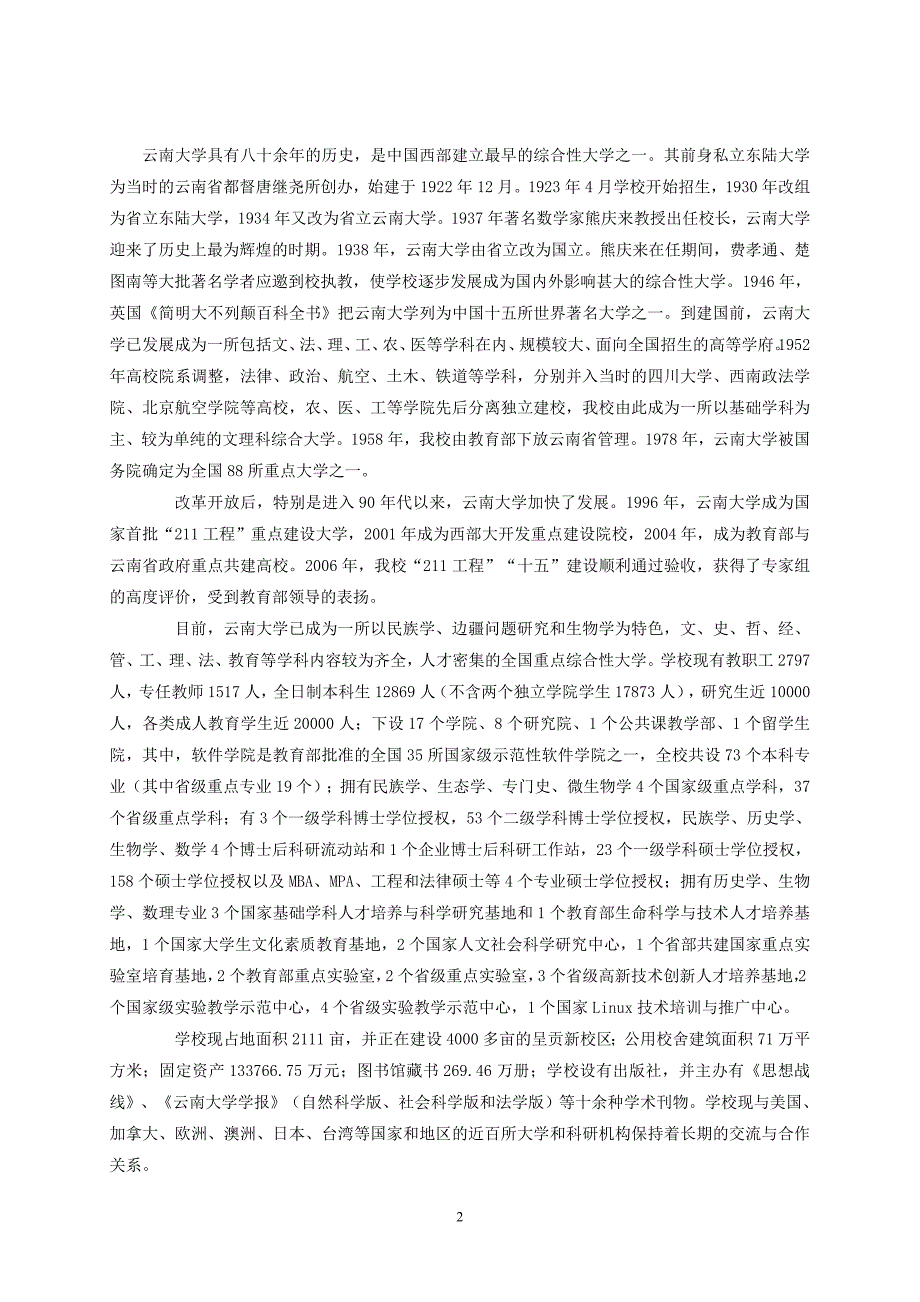 云南大学具有八十余年的历史，是中国西部建立最早的综合性大学之一。其前身私立东陆大学为当时的云南省都督唐继尧所创办，始建于 1922 年 12 月。1923 年 4 月学校开始招生，1930 年改组为省立东陆大学，1934 年又改为省立云南大学。1937 年著名数学家熊庆来教授出任校长，云南大学迎来了历史上最为辉煌的时期。1938 年，云南大学由省立改为国立。熊庆来在任期间，费孝通、楚图南等大批著名学者应邀到校执教，使学校逐步发展成为国内外影响甚大的综合性大学。1946 年，英国《简明大不列颠百科全书》把云南大学列为中国十五所世界著名大学之一。到建国前，云南大学已发展成为一所包括文、法、理、工、农、医等学科在内、规模较大、面向全国招生的高等学府。1952 年高校院系调整，法律、政治、航空、土木、铁道等学科，分别并入当时的四川大学、西南政法学院、北京航空学院等高校，农、医、工等学院先后分离独立建校，我校由此成为一所以基础学科为主、较为单纯的文理科综合大学。1958 年，我校由教育部下放云南省管理。1978 年，云南大学被国务院确定为全国 88 所重点大学之一。

改革开放后，特别是进入 90 年代以来，云南大学加快了发展。1996 年，云南大学成为国家首批“211 工程”重点建设大学，2001 年成为西部大开发重点建设院校，2004 年，成为教育部与云南省政府重点共建高校。2006 年，我校“211 工程”“十五”建设顺利通过验收，获得了专家组的高度评价，受到教育部领导的表扬。

目前，云南大学已成为一所以民族学、边疆问题研究和生物学为特色，文、史、哲、经、管、工、理、法、教育等学科内容较为齐全，人才密集的全国重点综合性大学。学校现有教职工 2797 人，专任教师 1517 人，全日制本科生 12869 人（不含两个独立学院学生 17873 人），研究生近 10000 人，各类成人教育学生近 20000 人；下设 17 个学院、8 个研究院、1 个公共课教学部、1 个留学生院，其中，软件学院是教育部批准的全国 35 所国家级示范性软件学院之一，全校共设 73 个本科专业（其中省级重点专业 19 个）；拥有民族学、生态学、专门史、微生物学 4 个国家级重点学科，37 个省级重点学科；有 3 个一级学科博士学位授权，53 个二级学科博士学位授权，民族学、历史学、生物学、数学 4 个博士后科研流动站和 1 个企业博士后科研工作站，23 个一级学科硕士学位授权，158 个硕士学位授权以及 MBA、MPA、工程和法律硕士等 4 个专业硕士学位授权；拥有历史学、生物学、数理专业 3 个国家基础学科人才培养与科学研究基地和 1 个教育部生命科学与技术人才培养基地，1 个国家大学生文化素质教育基地，2 个国家人文社会科学研究中心，1 个省部共建国家重点实验室培育基地，2 个教育部重点实验室，2 个省级重点实验室，3 个省级高新技术创新人才培养基地，2 个国家级实验教学示范中心，4 个省级实验教学示范中心，1 个国家 Linux 技术培训与推广中心。

学校现占地面积 2111 亩，并正在建设 4000 多亩的呈贡新校区；公用校舍建筑面积 71 万平方米；固定资产 133766.75 万元；图书馆藏书 269.46 万册；学校设有出版社，并主办有《思想战线》、《云南大学学报》（自然科学版、社会科学版和法学版）等十余种学术刊物。学校现与美国、加拿大、欧洲、澳洲、日本、台湾等国家和地区的近百所大学和科研机构保持着长期的交流与合作关系。

2